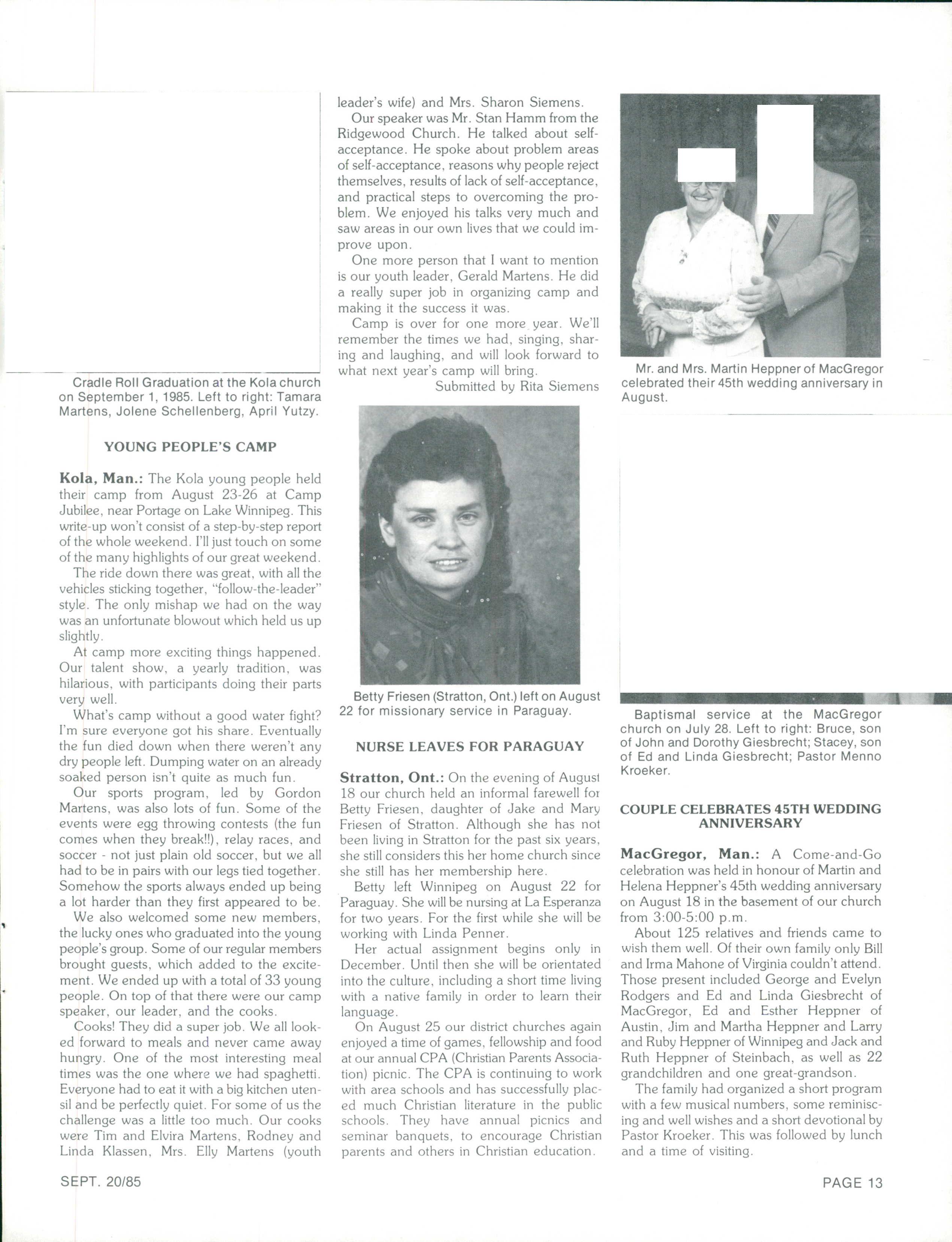 Cradle Roll Graduation at the Kola church on September 1, 1985. Left to right: Tamara Martens, Jolene Schellenberg, April Yutzy.

YOUNG PEOPLE'S CAMP

Kola, Man.: The Kola young people held their camp from August 23-26 at Camp Jubilee, near Portage on Lake Winnipeg. This write-up won't consist of a step-by-step report of the whole weekend. I'll just touch on some of the many highlights of our great weekend.

The ride down there was great, with all the vehicles sticking together, "follow-the-leader" style. The only mishap we had on the way was an unfortunate blowout which held us up slightly.

At camp more exciting things happened. Our talent show, a yearly tradition, was hilarious, with participants doing their parts very well.

What's camp without a good water fight? I'm sure everyone got his share. Eventually the fun died down when there weren't any dry people left. Dumping water on an already soaked person isn't quite as much fun.

Our sports program, led by Gordon Martens, was also lots of fun. Some of the events were egg throwing contests (the fun comes when they break!!), relay races, and soccer - not just plain old soccer, but we all had to be in pairs with our legs tied together. Somehow the sports always ended up being a lot harder than they first appeared to be.

We also welcomed some new members, the lucky ones who graduated into the young people's group. Some of our regular members brought guests, which added to the excitement. We ended up with a total of 33 young people. On top of that there were our camp speaker, our leader, and the cooks.

Cooks! They did a super job. We all looked forward to meals and never came away hungry. One of the most interesting meal times was the one where we had spaghetti. Everyone had to eat it with a big kitchen utensil and be perfectly quiet. For some of us the challenge was a little too much. Our cooks were Tim and Elvira Martens, Rodney and Linda Klassen, Mrs. Elly Martens (youth leader's wife) and Mrs. Sharon Siemens.

Our speaker was Mr. Stan Hamm from the Ridgewood Church. He talked about self-acceptance. He spoke about problem areas of self-acceptance, reasons why people reject themselves, results of lack of self-acceptance, and practical steps to overcoming the problem. We enjoyed his talks very much and saw areas in our own lives that we could improve upon.

One more person that I want to mention is our youth leader, Gerald Martens. He did a really super job in organizing camp and making it the success it was.

Camp is over for one more year. We'll remember the times we had, singing, sharing and laughing, and will look forward to what next year's camp will bring.

Submitted by Rita Siemens

Betty Friesen (Stratton, Ont.) left on August 22 for missionary service in Paraguay.

NURSE LEAVES FOR PARAGUAY

Stratton, Ont.: On the evening of August 18 our church held an informal farewell for Betty Friesen, daughter of Jake and Mary Friesen of Stratton. Although she has not been living in Stratton for the past six years, she still considers this her home church since she still has her membership here.

Betty left Winnipeg on August 22 for Paraguay. She will be nursing at La Esperanza for two years. For the first while she will be working with Linda Penner.

Her actual assignment begins only in December. Until then she will be orientated into the culture, including a short time living with a native family in order to learn their language.

On August 25 our district churches again enjoyed a time of games, fellowship and food at our annual CPA (Christian Parents Association) picnic. The CPA is continuing to work with area schools and has successfully placed much Christian literature in the public schools. They have annual picnics and seminar banquets, to encourage Christian parents and others in Christian education.

Mr. and Mrs. Martin Heppner of MacGregor celebrated their 45th wedding anniversary in August.

Baptismal service at the MacGregor church on July 28. Left to right: Bruce, son of John and Dorothy Giesbrecht; Stacey, son of Ed and Linda Giesbrecht; Pastor Menno Kroeker.

COUPLE CELEBRATES 45TH WEDDING ANNIVERSARY

MacGregor, Man.: A Come-and-Go celebration was held in honour of Martin and Helena Heppner's 45th wedding anniversary on August 18 in the basement of our church from 3:00-5:00 p.m.

About 125 relatives and friends came to wish them well. Of their own family only Bill and Irma Mahone of Virginia couldn't attend. Those present included George and Evelyn Rodgers and Ed and Linda Giesbrecht of MacGregor, Ed and Esther Heppner of Austin, Jim and Martha Heppner and Larry and Ruby Heppner of Winnipeg and Jack and Ruth Heppner of Steinbach, as well as 22 grandchildren and one great-grandson.

The family had organized a short program with a few musical numbers, some reminiscing and well wishes and a short devotional by Pastor Kroeker. This was followed by lunch and a time of visiting.

SEPT. 20/85

PAGE 13